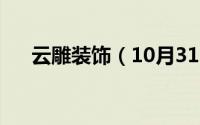 云雕装饰（10月31